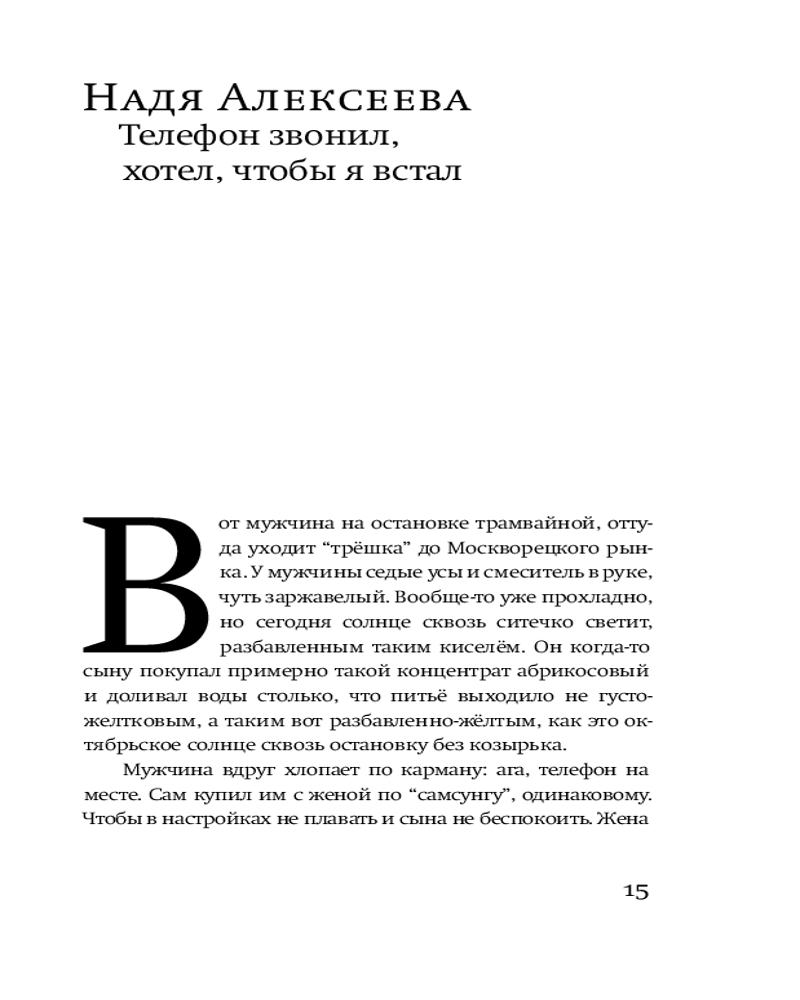 Надя Алексеева
Телефон звонил, хотел, чтобы я встал

Вот мужчина на остановке трамвайной, оттуда уходит “трёшка” до Москворецкого рынка. У мужчины седые усы и смеситель в руке, чуть заржавелый. Вообще-то уже прохладно, но сегодня солнце сквозь ситечко светит, разбавленным таким киселём. Он когда-то сыну покупал примерно такой концентрат абрикосовый и доливал воды столько, что питьё выходило не густо-желтковым, а таким вот разбавленно-жёлтым, как это октябрьское солнце сквозь остановку без козырька.

Мужчина вдруг хлопает по карману: ага, телефон на месте. Сам купил им с женой по “самсунгу”, одинаковому. Чтобы в настройках не плавать и сына не беспокоить. Жена

15